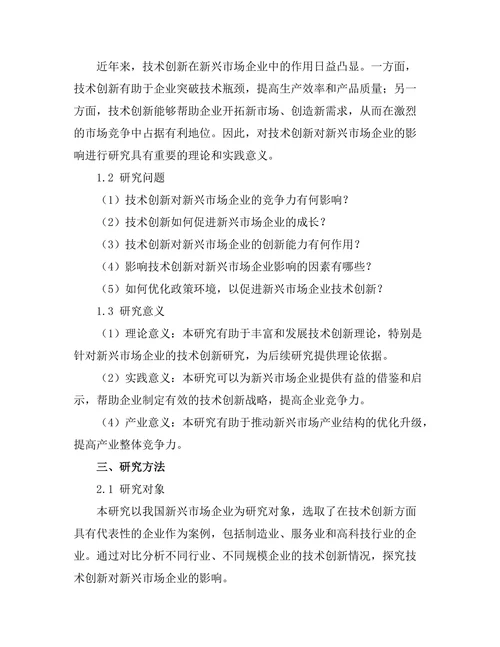 近年来，技术创新在新兴市场企业中的作用日益凸显。一方面，技术创新有助于企业突破技术瓶颈，提高生产效率和产品质量；另一方面，技术创新能够帮助企业开拓新市场、创造新需求，从而在激烈的市场竞争中占据有利地位。因此，对技术创新对新兴市场企业的影响进行研究具有重要的理论和实践意义。

1.2 研究问题

（1）技术创新对新兴市场企业的竞争力有何影响？

（2）技术创新如何促进新兴市场企业的成长？

（3）技术创新对新兴市场企业的创新能力有何作用？

（4）影响技术创新对新兴市场企业影响的因素有哪些？

（5）如何优化政策环境，以促进新兴市场企业技术创新？

1.3 研究意义

（1）理论意义：本研究有助于丰富和发展技术创新理论，特别是针对新兴市场企业的技术创新研究，为后续研究提供理论依据。

（2）实践意义：本研究可以为新兴市场企业提供有益的借鉴和启示，帮助企业制定有效的技术创新战略，提高企业竞争力。

（4）产业意义：本研究有助于推动新兴市场产业结构的优化升级，提高产业整体竞争力。

三、研究方法

2.1 研究对象

本研究以我国新兴市场企业为研究对象，选取了在技术创新方面具有代表性的企业作为案例，包括制造业、服务业和高科技行业的企业。通过对比分析不同行业、不同规模企业的技术创新情况，探究技术创新对新兴市场企业的影响。